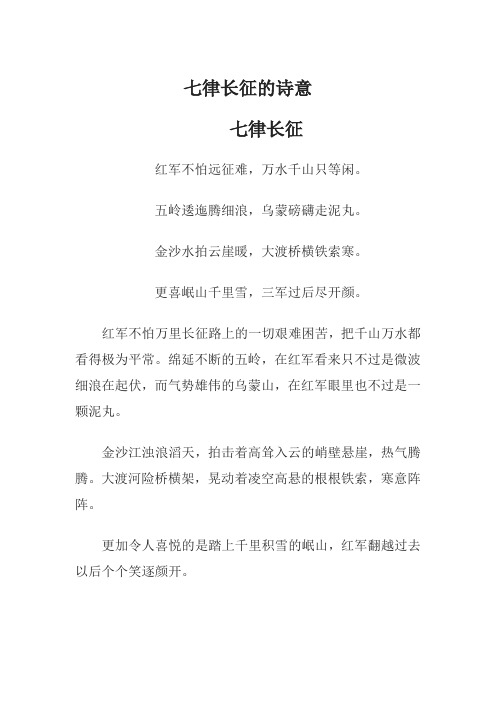 七律长征的诗意

七律长征

红军不怕远征难，万水千山只等闲。

五岭逶迤腾细浪，乌蒙磅礴走泥丸。

金沙水拍云崖暖，大渡桥横铁索寒。

更喜岷山千里雪，三军过后尽开颜。

红军不怕万里长征路上的一切艰难困苦，把千山万水都看得极为平常。绵延不断的五岭，在红军看来只不过是微波细浪在起伏，而气势雄伟的乌蒙山，在红军眼里也不过是一颗泥丸。

金沙江浊浪滔天，拍击着高耸入云的峭壁悬崖，热气腾腾。大渡河险桥横架，晃动着凌空高悬的根根铁索，寒意阵阵。

更加令人喜悦的是踏上千里积雪的岷山，红军翻越过去以后个个笑逐颜开。